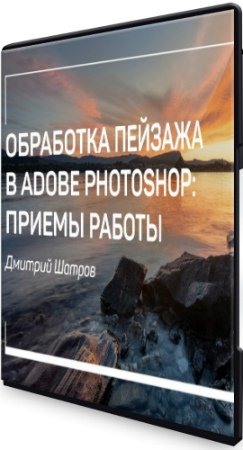 ОБРАБОТКА ПЕЙЗАЖА В ADOBE PHOTOSHOP: ПРИЕМЫ РАБОТЫ

Дмитрий Шатров